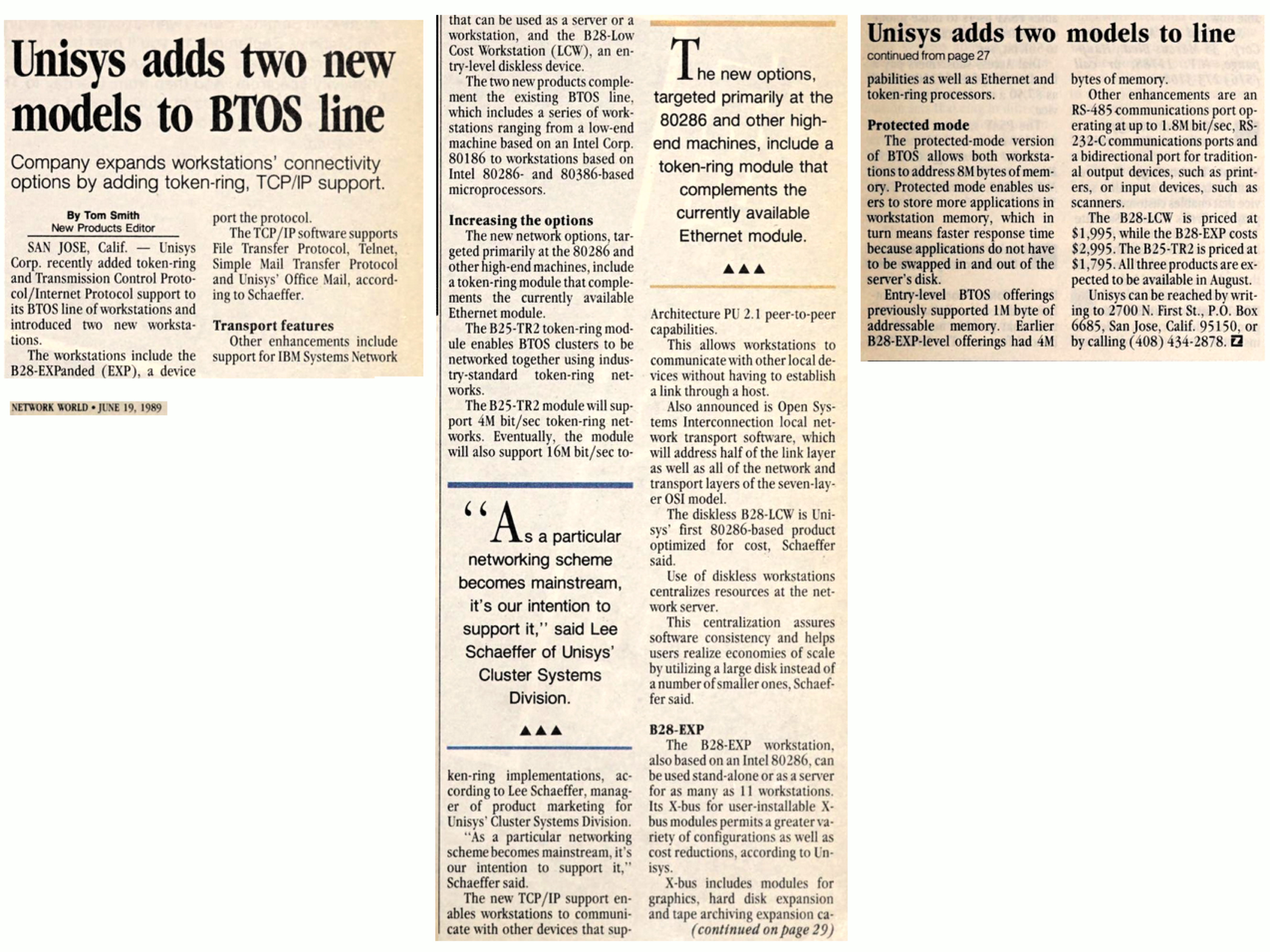 Unisys adds two new models to BTOS line

Company expands workstations' connectivity options by adding token-ring, TCP/IP support.

By Tom Smith
New Products Editor

SAN JOSE, Calif. — Unisys Corp. recently added token-ring and Transmission Control Protocol/Internet Protocol support to its BTOS line of workstations and introduced two new workstations.

The workstations include the B28-EXPanded (EXP), a device

port the protocol.

The TCP/IP software supports File Transfer Protocol, Telnet, Simple Mail Transfer Protocol and Unisys' Office Mail, according to Schaeffer.

Transport features

Other enhancements include support for IBM Systems Network

NETWORK WORLD • JUNE 19, 1989

that can be used as a server or a workstation, and the B28-Low Cost Workstation (LCW), an entry-level diskless device.

The two new products complement the existing BTOS line, which includes a series of workstations ranging from a low-end machine based on an Intel Corp. 80186 to workstations based on Intel 80286- and 80386-based microprocessors.

Increasing the options

The new network options, targeted primarily at the 80286 and other high-end machines, include a token-ring module that complements the currently available Ethernet module.

The B25-TR2 token-ring module enables BTOS clusters to be networked together using industry-standard token-ring networks.

The B25-TR2 module will support 4M bit/sec token-ring networks. Eventually, the module will also support 16M bit/sec to-

"As a particular networking scheme becomes mainstream, it's our intention to support it," said Lee Schaeffer of Unisys' Cluster Systems Division.

▲▲▲

ken-ring implementations, according to Lee Schaeffer, manager of product marketing for Unisys' Cluster Systems Division.

"As a particular networking scheme becomes mainstream, it's our intention to support it," Schaeffer said.

The new TCP/IP support enables workstations to communicate with other devices that sup-

The new options, targeted primarily at the 80286 and other high-end machines, include a token-ring module that complements the currently available Ethernet module.

▲▲▲

Architecture PU 2.1 peer-to-peer capabilities.

This allows workstations to communicate with other local devices without having to establish a link through a host.

Also announced is Open Systems Interconnection local network transport software, which will address half of the link layer as well as all of the network and transport layers of the seven-layer OSI model.

The diskless B28-LCW is Unisys' first 80286-based product optimized for cost, Schaeffer said.

Use of diskless workstations centralizes resources at the network server.

This centralization assures software consistency and helps users realize economies of scale by utilizing a large disk instead of a number of smaller ones, Schaeffer said.

B28-EXP

The B28-EXP workstation, also based on an Intel 80286, can be used stand-alone or as a server for as many as 11 workstations. Its X-bus for user-installable X-bus modules permits a greater variety of configurations as well as cost reductions, according to Unisys.

X-bus includes modules for graphics, hard disk expansion and tape archiving expansion ca-
(continued on page 29)

Unisys adds two models to line
continued from page 27

pabilities as well as Ethernet and token-ring processors.

Protected mode

The protected-mode version of BTOS allows both workstations to address 8M bytes of memory. Protected mode enables users to store more applications in workstation memory, which in turn means faster response time because applications do not have to be swapped in and out of the server's disk.

Entry-level BTOS offerings previously supported 1M byte of addressable memory. Earlier B28-EXP-level offerings had 4M

bytes of memory.

Other enhancements are an RS-485 communications port operating at up to 1.8M bit/sec, RS-232-C communications ports and a bidirectional port for traditional output devices, such as printers, or input devices, such as scanners.

The B28-LCW is priced at $1,995, while the B28-EXP costs $2,995. The B25-TR2 is priced at $1,795. All three products are expected to be available in August.

Unisys can be reached by writing to 2700 N. First St., P.O. Box 6685, San Jose, Calif. 95150, or by calling (408) 434-2878.